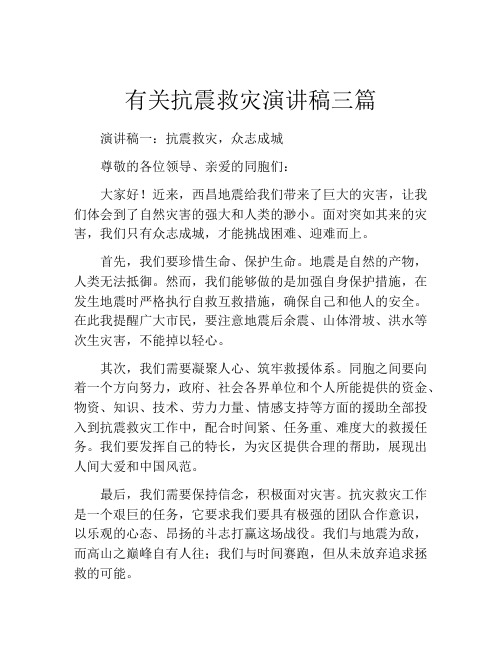 有关抗震救灾演讲稿三篇

演讲稿一：抗震救灾，众志成城

尊敬的各位领导、亲爱的同胞们：

大家好！近来，西昌地震给我们带来了巨大的灾害，让我们体会到了自然灾害的强大和人类的渺小。面对突如其来的灾害，我们只有众志成城，才能挑战困难、迎难而上。

首先，我们要珍惜生命、保护生命。地震是自然的产物，人类无法抵御。然而，我们能够做的是加强自身保护措施，在发生地震时严格执行自救互救措施，确保自己和他人的安全。在此我提醒广大市民，要注意地震后余震、山体滑坡、洪水等次生灾害，不能掉以轻心。

其次，我们需要凝聚人心、筑牢救援体系。同胞之间要向着一个方向努力，政府、社会各界单位和个人所能提供的资金、物资、知识、技术、劳力力量、情感支持等方面的援助全部投入到抗震救灾工作中，配合时间紧、任务重、难度大的救援任务。我们要发挥自己的特长，为灾区提供合理的帮助，展现出人间大爱和中国风范。

最后，我们需要保持信念，积极面对灾害。抗灾救灾工作是一个艰巨的任务，它要求我们要具有极强的团队合作意识，以乐观的心态、昂扬的斗志打赢这场战役。我们与地震为敌，而高山之巅峰自有人往；我们与时间赛跑，但从未放弃追求拯救的可能。